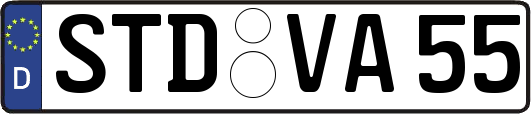 D
STD VA 55